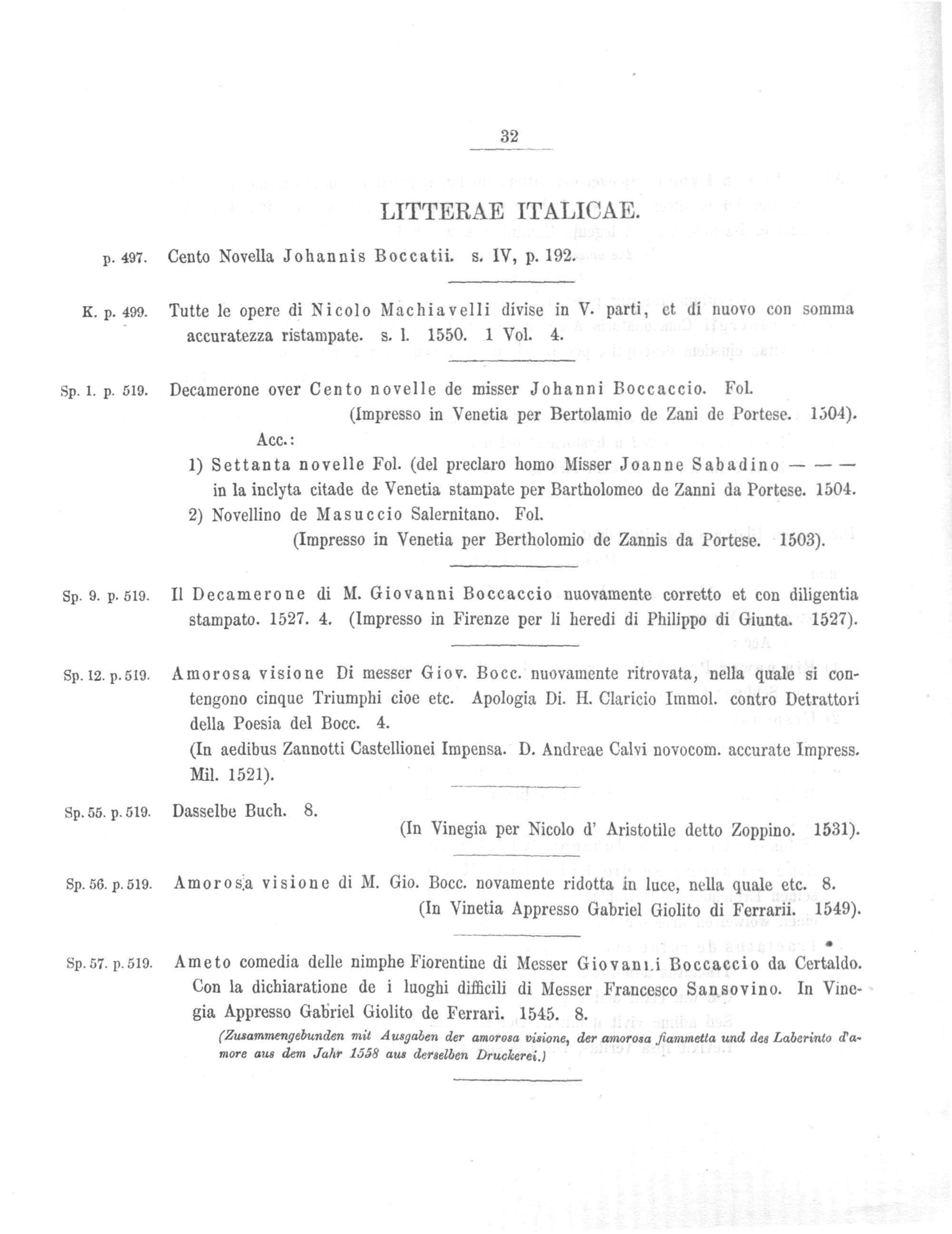 32

LITTERAE ITALICAE.

p. 497. Cento Novella Johannis Boccatii. s. IV, p. 192.

K. p. 499. Tutte le opere di Nicolo Machiavelli divise in V. parti, et di nuovo con somma accuratezza ristampate. s. l. 1550. 1 Vol. 4.

Sp. 1. p. 519. Decamerone over Cento novelle de misser Johanni Boccaccio. Fol.
(Impresso in Venetia per Bertolamio de Zani de Portese. 1504).
Acc.:
1) Settanta novelle Fol. (del preclaro homo Misser Joanne Sabadino — — — in la inclyta citade de Venetia stampate per Bartholomeo de Zanni da Portese. 1504.
2) Novellino de Masuccio Salernitano. Fol.
(Impresso in Venetia per Bertholomio de Zannis da Portese. 1503).

Sp. 9. p. 519. Il Decamerone di M. Giovanni Boccaccio nuovamente corretto et con diligentia stampato. 1527. 4. (Impresso in Firenze per li heredi di Philippo di Giunta. 1527).

Sp. 12. p. 519. Amorosa visione Di messer Giov. Bocc. nuovamente ritrovata, nella quale si contengono cinque Triumphi cioe etc. Apologia Di. H. Claricio Immol. contro Detrattori della Poesia del Bocc. 4.
(In aedibus Zannotti Castellionei Impensa. D. Andreae Calvi novocom. accurate Impress. Mil. 1521).

Sp. 55. p. 519. Dasselbe Buch. 8.
(In Vinegia per Nicolo d' Aristotile detto Zoppino. 1531).

Sp. 56. p. 519. Amorosa visione di M. Gio. Bocc. novamente ridotta in luce, nella quale etc. 8.
(In Vinetia Appresso Gabriel Giolito di Ferrarii. 1549).

Sp. 57. p. 519. Ameto comedia delle nimphe Fiorentine di Messer Giovanni Boccaccio da Certaldo. Con la dichiaratione de i luoghi difficili di Messer Francesco Sansovino. In Vinegia Appresso Gabriel Giolito de Ferrari. 1545. 8.
(Zusammengebunden mit Ausgaben der amorosa visione, der amorosa fiammetta und des Laberinto d'amore aus dem Jahr 1558 aus derselben Druckerei.)